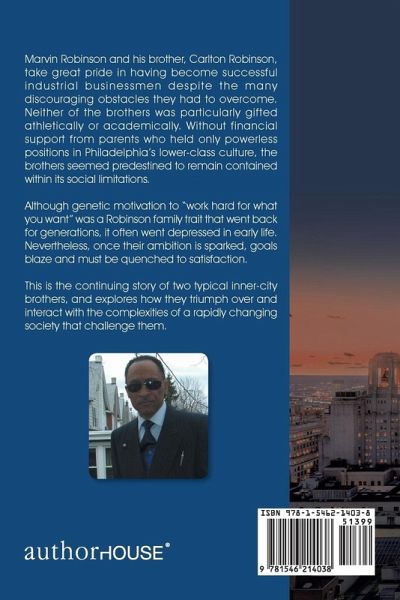 Marvin Robinson and his brother, Carlton Robinson, take great pride in having become successful industrial businessmen despite the many discouraging obstacles they had to overcome. Neither of the brothers was particularly gifted athletically or academically. Without financial support from parents who held only powerless positions in Philadelphia's lower-class culture, the brothers seemed predestined to remain contained within its social limitations.

Although genetic motivation to "work hard for what you want" was a Robinson family trait that went back for generations, it often went depressed in early life. Nevertheless, once their ambition is sparked, goals blaze and must be quenched to satisfaction.

This is the continuing story of two typical inner-city brothers, and explores how they triumph over and interact with the complexities of a rapidly changing society that challenge them.

authorHOUSE®

ISBN 978-1-5462-1403-8
51399
9 781546 214038